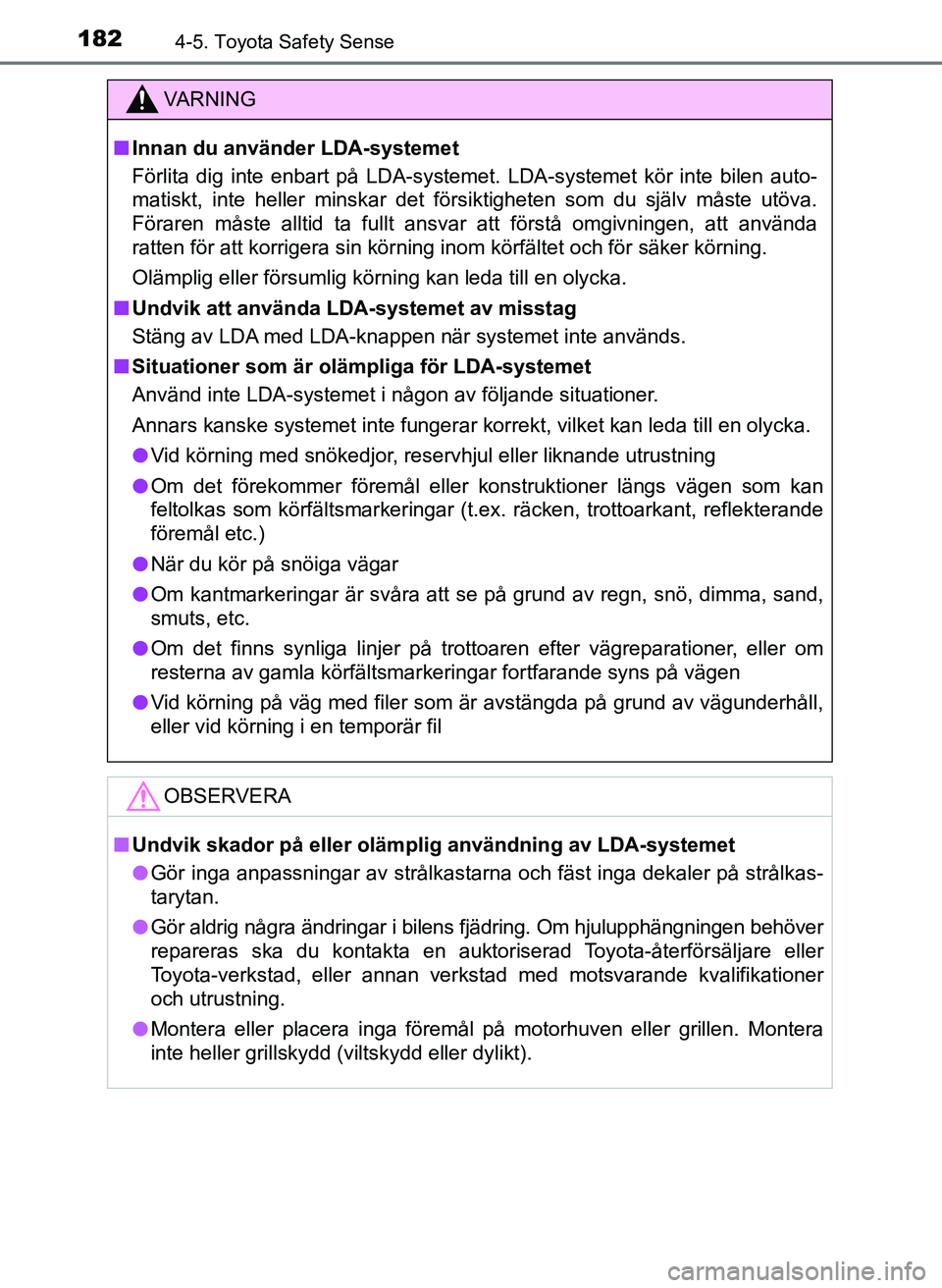 182 4-5. Toyota Safety Sense

VARNING

■ Innan du använder LDA-systemet

Förlita dig inte enbart på LDA-systemet. LDA-systemet kör inte bilen automatiskt, inte heller minskar det försiktigheten som du själv måste utöva. Föraren måste alltid ta fullt ansvar att förstå omgivningen, att använda ratten för att korrigera sin körning inom körfältet och för säker körning.

Olämplig eller försumlig körning kan leda till en olycka.

■ Undvik att använda LDA-systemet av misstag

Stäng av LDA med LDA-knappen när systemet inte används.

■ Situationer som är olämpliga för LDA-systemet

Använd inte LDA-systemet i någon av följande situationer.

Annars kanske systemet inte fungerar korrekt, vilket kan leda till en olycka.

● Vid körning med snökedjor, reservhjul eller liknande utrustning

● Om det förekommer föremål eller konstruktioner längs vägen som kan feltolkas som körfältsmarkeringar (t.ex. räcken, trottoarkant, reflekterande föremål etc.)

● När du kör på snöiga vägar

● Om kantmarkeringar är svåra att se på grund av regn, snö, dimma, sand, smuts, etc.

● Om det finns synliga linjer på trottoaren efter vägreparationer, eller om resterna av gamla körfältsmarkeringar fortfarande syns på vägen

● Vid körning på väg med filer som är avstängda på grund av vägunderhåll, eller vid körning i en temporär fil

OBSERVERA

■ Undvik skador på eller olämplig användning av LDA-systemet

● Gör inga anpassningar av strålkastarna och fäst inga dekaler på strålkastarytan.

● Gör aldrig några ändringar i bilens fjädring. Om hjulupphängningen behöver repareras ska du kontakta en auktoriserad Toyota-återförsäljare eller Toyota-verkstad, eller annan verkstad med motsvarande kvalifikationer och utrustning.

● Montera eller placera inga föremål på motorhuven eller grillen. Montera inte heller grillskydd (viltskydd eller dylikt).

carmanualsonline.info